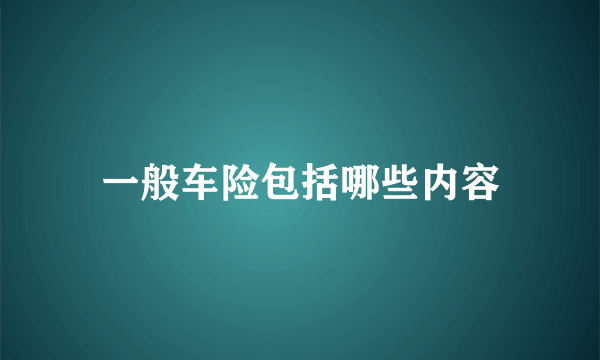 一般车险包括哪些内容